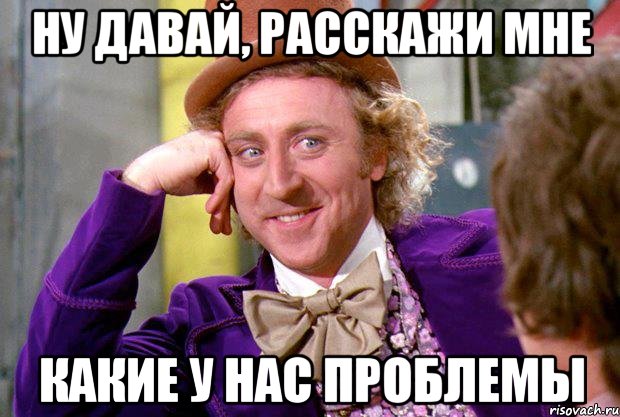 НУ ДАВАЙ, РАССКАЖИ МНЕ

КАКИЕ У НАС ПРОБЛЕМЫ

risovach.ru